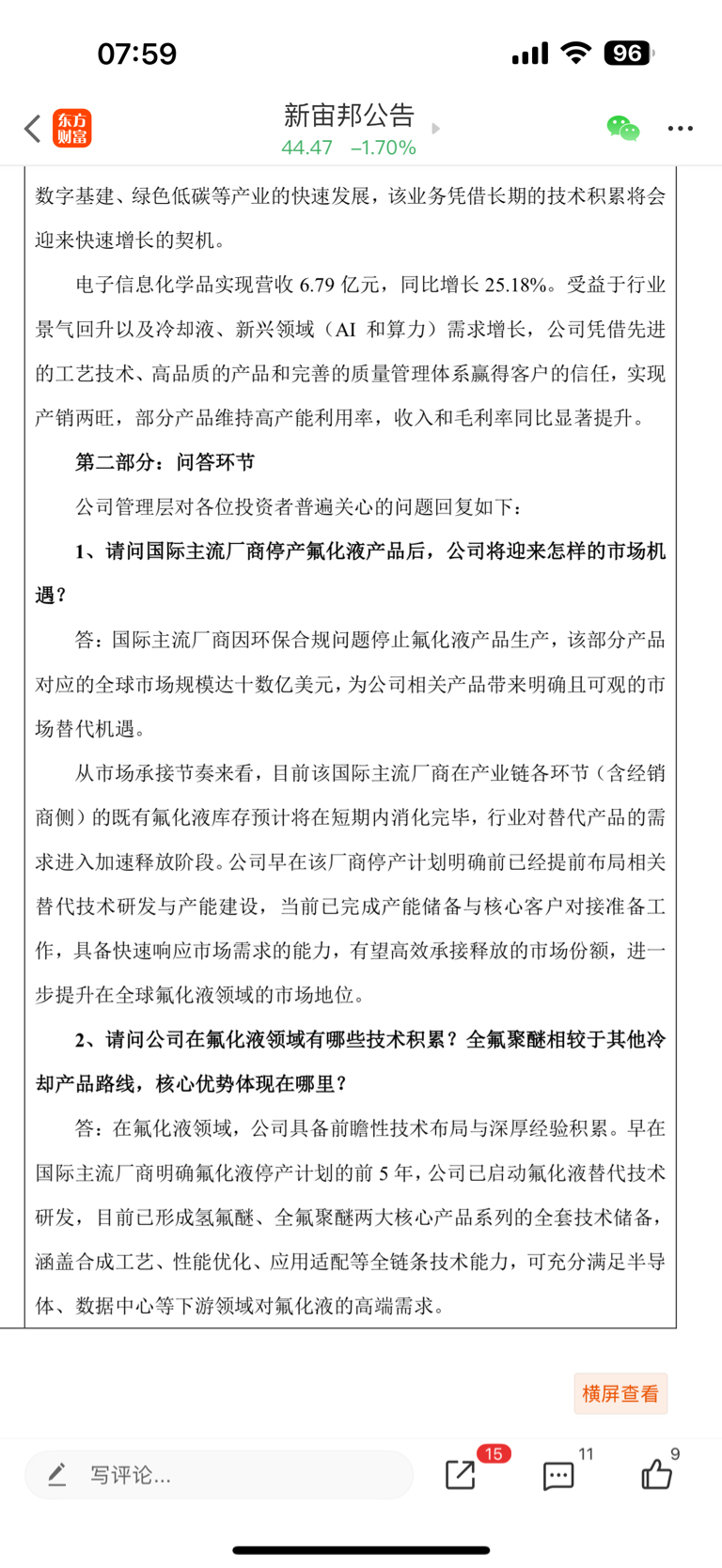 07:59

96

东方财富

新宙邦公告

44.47 −1.70%

数字基建、绿色低碳等产业的快速发展，该业务凭借长期的技术积累将会迎来快速增长的契机。

电子信息化学品实现营收 6.79 亿元，同比增长 25.18%。受益于行业景气回升以及冷却液、新兴领域（AI 和算力）需求增长，公司凭借先进的工艺技术、高品质的产品和完善的质量管理体系赢得客户的信任，实现产销两旺，部分产品维持高产能利用率，收入和毛利率同比显著提升。

第二部分：问答环节

公司管理层对各位投资者普遍关心的问题回复如下：

1、请问国际主流厂商停产氟化液产品后，公司将迎来怎样的市场机遇？

答：国际主流厂商因环保合规问题停止氟化液产品生产，该部分产品对应的全球市场规模达十数亿美元，为公司相关产品带来明确且可观的市场替代机遇。

从市场承接节奏来看，目前该国际主流厂商在产业链各环节（含经销商侧）的既有氟化液库存预计将在短期内消化完毕，行业对替代产品的需求进入加速释放阶段。公司早在该厂商停产计划明确前已经提前布局相关替代技术研发与产能建设，当前已完成产能储备与核心客户对接准备工作，具备快速响应市场需求的能力，有望高效承接释放的市场份额，进一步提升在全球氟化液领域的市场地位。

2、请问公司在氟化液领域有哪些技术积累？全氟聚醚相较于其他冷却产品路线，核心优势体现在哪里？

答：在氟化液领域，公司具备前瞻性技术布局与深厚经验积累。早在国际主流厂商明确氟化液停产计划的前 5 年，公司已启动氟化液替代技术研发，目前已形成氢氟醚、全氟聚醚两大核心产品系列的全套技术储备，涵盖合成工艺、性能优化、应用适配等全链条技术能力，可充分满足半导体、数据中心等下游领域对氟化液的高端需求。

横屏查看

写评论...

15

11

9